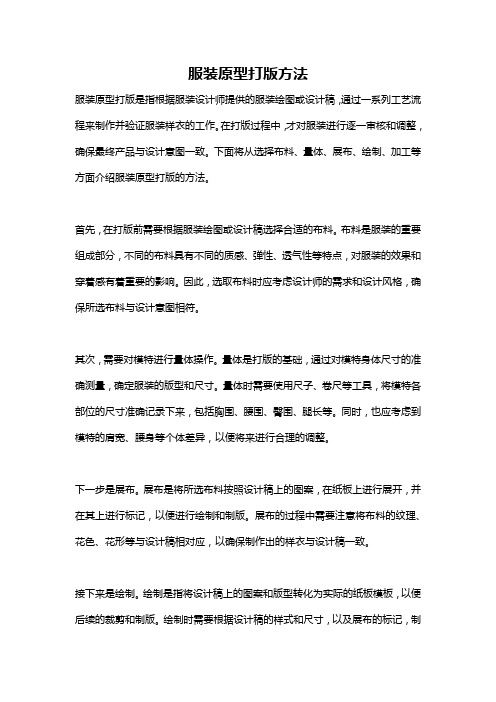 服装原型打版方法

服装原型打版是指根据服装设计师提供的服装绘图或设计稿，通过一系列工艺流程来制作并验证服装样衣的工作。在打版过程中，才对服装进行逐一审核和调整，确保最终产品与设计意图一致。下面将从选择布料、量体、展布、绘制、加工等方面介绍服装原型打版的方法。

首先，在打版前需要根据服装绘图或设计稿选择合适的布料。布料是服装的重要组成部分，不同的布料具有不同的质感、弹性、透气性等特点，对服装的效果和穿着感有着重要的影响。因此，选取布料时应考虑设计师的需求和设计风格，确保所选布料与设计意图相符。

其次，需要对模特进行量体操作。量体是打版的基础，通过对模特身体尺寸的准确测量，确定服装的版型和尺寸。量体时需要使用尺子、卷尺等工具，将模特各部位的尺寸准确记录下来，包括胸围、腰围、臀围、腿长等。同时，也应考虑到模特的肩宽、腰身等个体差异，以便将来进行合理的调整。

下一步是展布。展布是将所选布料按照设计稿上的图案，在纸板上进行展开，并在其上进行标记，以便进行绘制和制版。展布的过程中需要注意将布料的纹理、花色、花形等与设计稿相对应，以确保制作出的样衣与设计稿一致。

接下来是绘制。绘制是指将设计稿上的图案和版型转化为实际的纸板模板，以便后续的裁剪和制版。绘制时需要根据设计稿的样式和尺寸，以及展布的标记，制